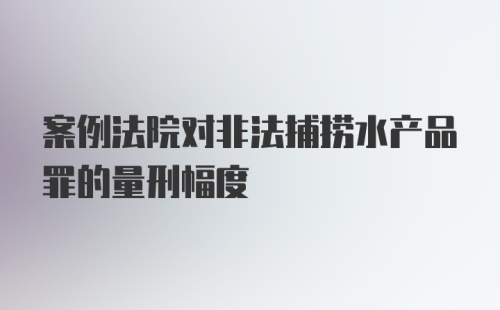 案例法院对非法捕捞水产品罪的量刑幅度